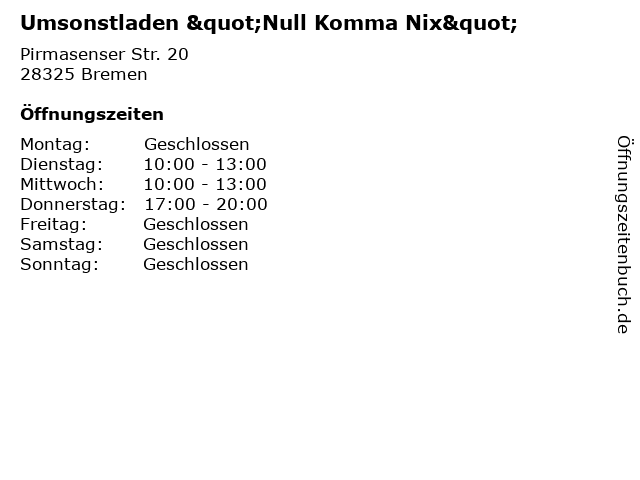 Umsonstladen &quot;Null Komma Nix&quot;

Pirmasenser Str. 20
28325 Bremen

Öffnungszeiten

Montag: Geschlossen
Dienstag: 10:00 - 13:00
Mittwoch: 10:00 - 13:00
Donnerstag: 17:00 - 20:00
Freitag: Geschlossen
Samstag: Geschlossen
Sonntag: Geschlossen

Öffnungszeitenbuch.de